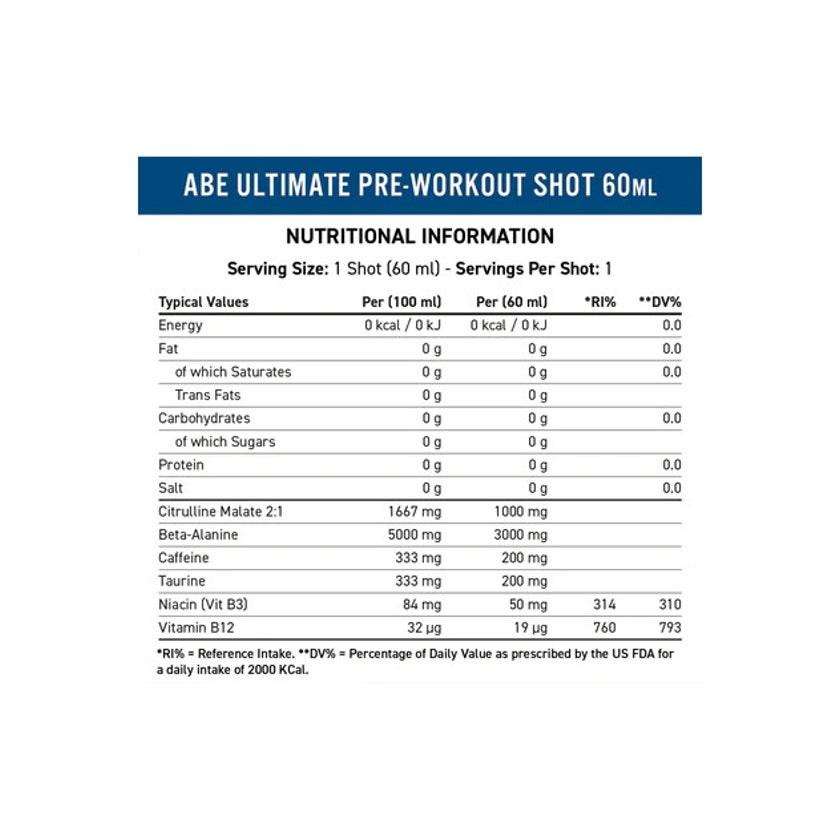 ABE ULTIMATE PRE-WORKOUT SHOT 60ML

NUTRITIONAL INFORMATION

Serving Size: 1 Shot (60 ml) - Servings Per Shot: 1

| Typical Values | Per (100 ml) | Per (60 ml) | *RI% | **DV% |
|---|---|---|---|---|
| Energy | 0 kcal / 0 kJ | 0 kcal / 0 kJ | | 0.0 |
| Fat | 0 g | 0 g | | 0.0 |
| of which Saturates | 0 g | 0 g | | 0.0 |
| Trans Fats | 0 g | 0 g | | |
| Carbohydrates | 0 g | 0 g | | 0.0 |
| of which Sugars | 0 g | 0 g | | |
| Protein | 0 g | 0 g | | 0.0 |
| Salt | 0 g | 0 g | | 0.0 |
| Citrulline Malate 2:1 | 1667 mg | 1000 mg | | |
| Beta-Alanine | 5000 mg | 3000 mg | | |
| Caffeine | 333 mg | 200 mg | | |
| Taurine | 333 mg | 200 mg | | |
| Niacin (Vit B3) | 84 mg | 50 mg | 314 | 310 |
| Vitamin B12 | 32 µg | 19 µg | 760 | 793 |

*RI% = Reference Intake. **DV% = Percentage of Daily Value as prescribed by the US FDA for a daily intake of 2000 KCal.